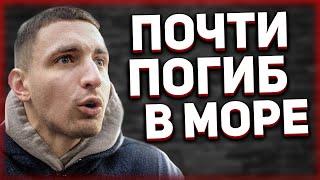 ПОЧТИ ПОГИБ В МОРЕ